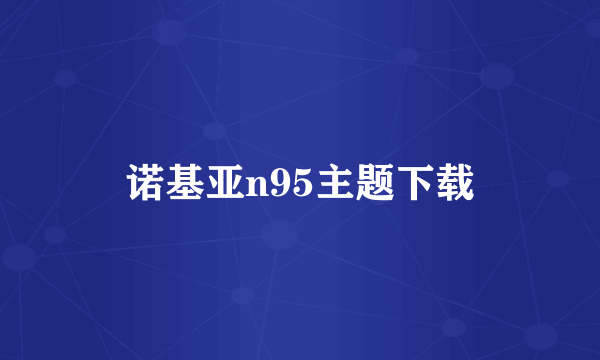 诺基亚n95主题下载